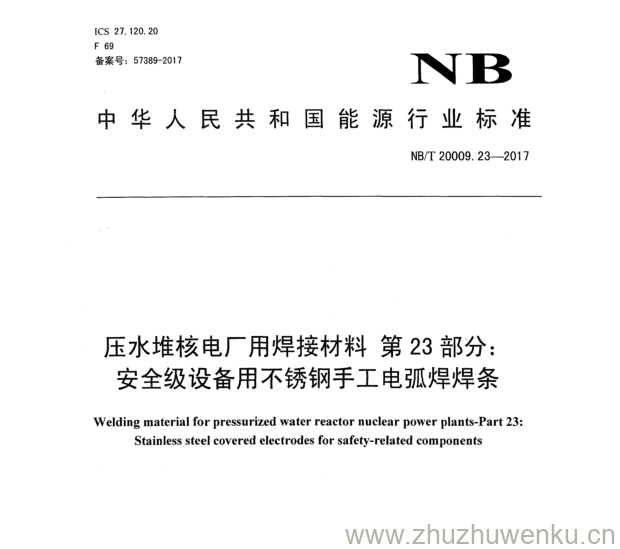 ICS 27.120.20
F 69
备案号：57389-2017

NB

中华人民共和国能源行业标准

NB/T 20009.23—2017

压水堆核电厂用焊接材料 第23部分：
安全级设备用不锈钢手工电弧焊焊条

Welding material for pressurized water reactor nuclear power plants-Part 23:
Stainless steel covered electrodes for safety-related components

www.zhuzhuwenku.cn